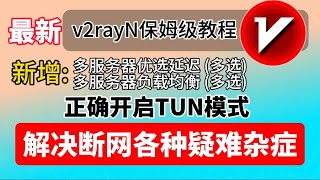 最新 v2rayN保姆级教程

V

新增: 多服务器优选延迟 (多选)
多服务器负载均衡 (多选)

正确开启TUN模式

解决断网各种疑难杂症